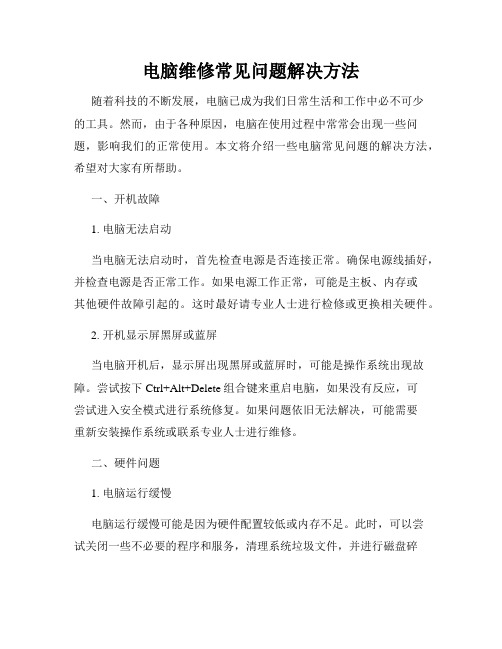 电脑维修常见问题解决方法

随着科技的不断发展，电脑已成为我们日常生活和工作中必不可少的工具。然而，由于各种原因，电脑在使用过程中常常会出现一些问题，影响我们的正常使用。本文将介绍一些电脑常见问题的解决方法，希望对大家有所帮助。

一、开机故障

1. 电脑无法启动

当电脑无法启动时，首先检查电源是否连接正常。确保电源线插好，并检查电源是否正常工作。如果电源工作正常，可能是主板、内存或其他硬件故障引起的。这时最好请专业人士进行检修或更换相关硬件。

2. 开机显示屏黑屏或蓝屏

当电脑开机后，显示屏出现黑屏或蓝屏时，可能是操作系统出现故障。尝试按下 Ctrl+Alt+Delete 组合键来重启电脑，如果没有反应，可尝试进入安全模式进行系统修复。如果问题依旧无法解决，可能需要重新安装操作系统或联系专业人士进行维修。

二、硬件问题

1. 电脑运行缓慢

电脑运行缓慢可能是因为硬件配置较低或内存不足。此时，可以尝试关闭一些不必要的程序和服务，清理系统垃圾文件，并进行磁盘碎